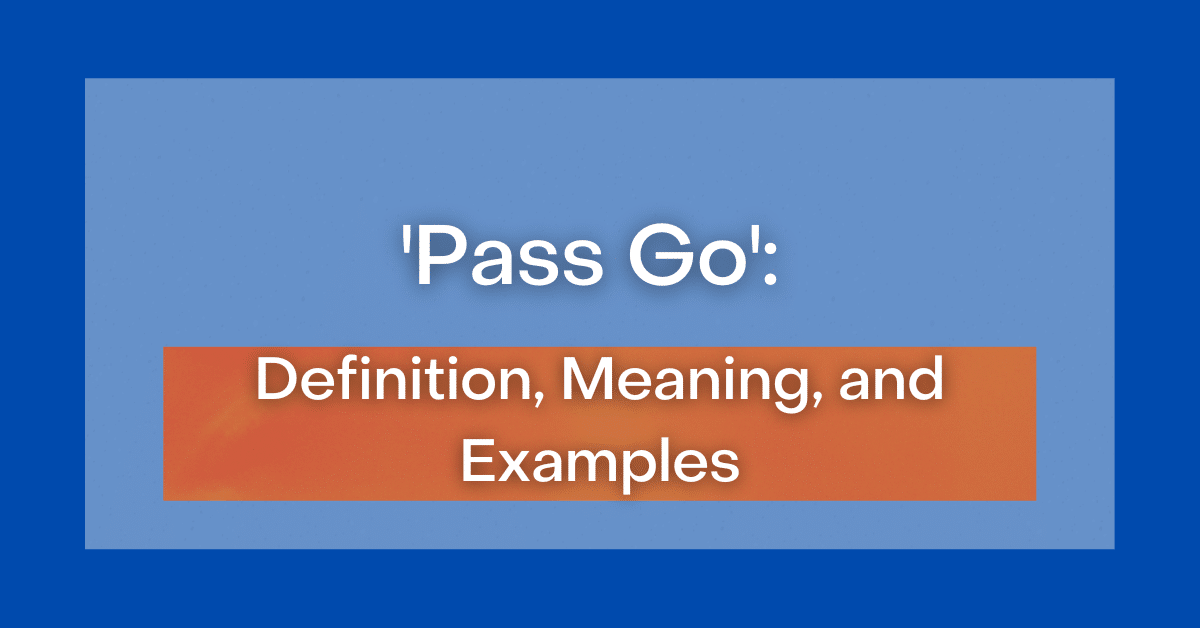 'Pass Go':

Definition, Meaning, and Examples